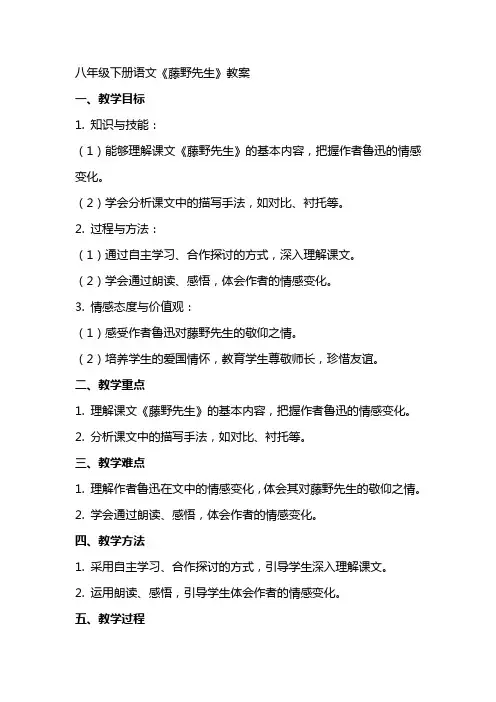 八年级下册语文《藤野先生》教案

一、教学目标

1. 知识与技能：

（1）能够理解课文《藤野先生》的基本内容，把握作者鲁迅的情感变化。

（2）学会分析课文中的描写手法，如对比、衬托等。

2. 过程与方法：

（1）通过自主学习、合作探讨的方式，深入理解课文。

（2）学会通过朗读、感悟，体会作者的情感变化。

3. 情感态度与价值观：

（1）感受作者鲁迅对藤野先生的敬仰之情。

（2）培养学生的爱国情怀，教育学生尊敬师长，珍惜友谊。

二、教学重点

1. 理解课文《藤野先生》的基本内容，把握作者鲁迅的情感变化。

2. 分析课文中的描写手法，如对比、衬托等。

三、教学难点

1. 理解作者鲁迅在文中的情感变化，体会其对藤野先生的敬仰之情。

2. 学会通过朗读、感悟，体会作者的情感变化。

四、教学方法

1. 采用自主学习、合作探讨的方式，引导学生深入理解课文。

2. 运用朗读、感悟，引导学生体会作者的情感变化。

五、教学过程